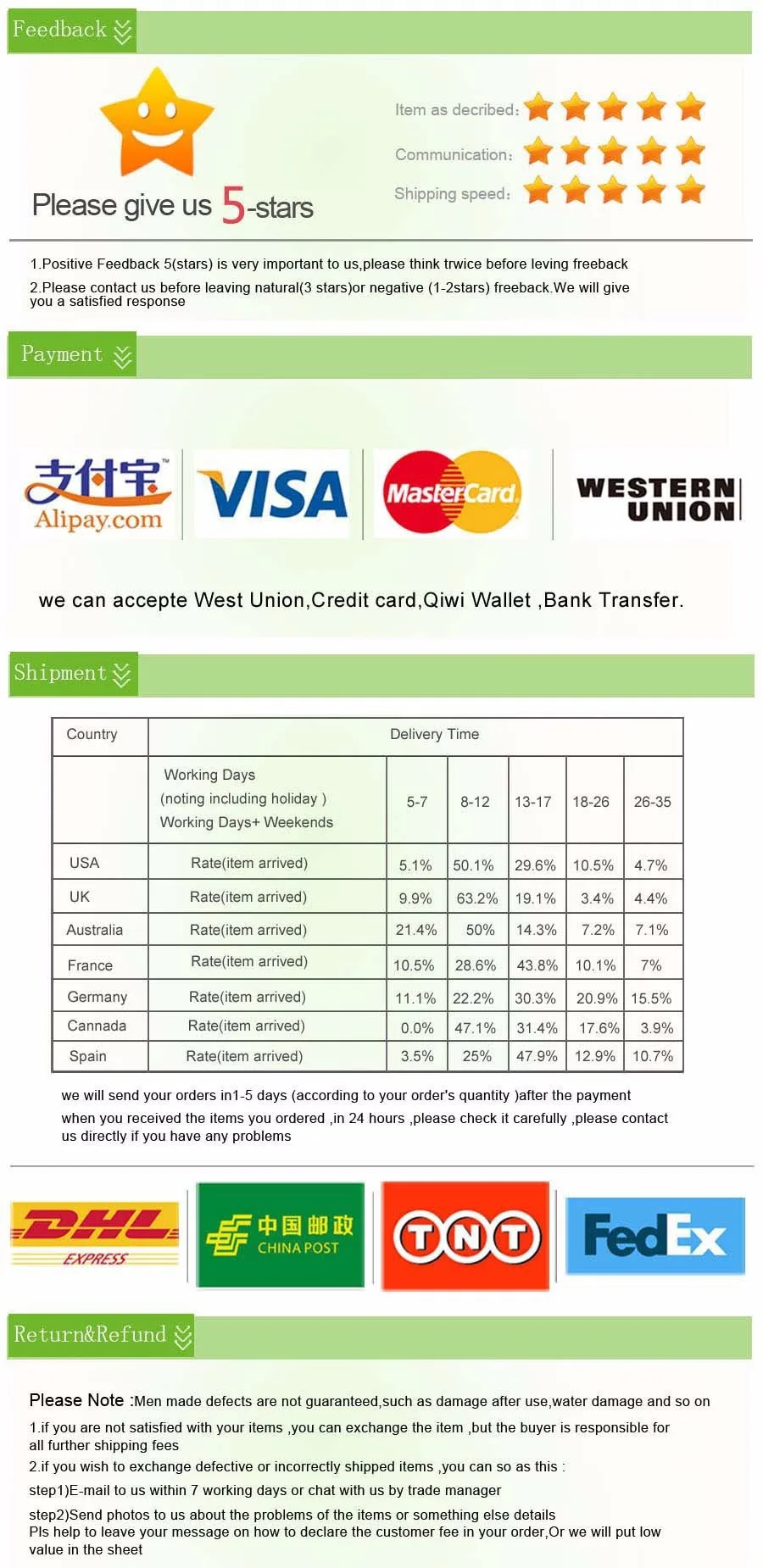 Feedback

Please give us 5-stars

Item as decribed:

Communication:

Shipping speed:

1.Positive Feedback 5(stars) is very important to us,please think trwice before leving freeback

2.Please contact us before leaving natural(3 stars)or negative (1-2stars) freeback.We will give you a satisfied response

Payment

支付宝 Alipay.com

VISA

MasterCard

WESTERN UNION

we can accepte West Union,Credit card,Qiwi Wallet ,Bank Transfer.

Shipment

| Country | Delivery Time | | | | | |
|---|---|---|---|---|---|---|
| | Working Days (noting including holiday ) Working Days+ Weekends | 5-7 | 8-12 | 13-17 | 18-26 | 26-35 |
| USA | Rate(item arrived) | 5.1% | 50.1% | 29.6% | 10.5% | 4.7% |
| UK | Rate(item arrived) | 9.9% | 63.2% | 19.1% | 3.4% | 4.4% |
| Australia | Rate(item arrived) | 21.4% | 50% | 14.3% | 7.2% | 7.1% |
| France | Rate(item arrived) | 10.5% | 28.6% | 43.8% | 10.1% | 7% |
| Germany | Rate(item arrived) | 11.1% | 22.2% | 30.3% | 20.9% | 15.5% |
| Cannada | Rate(item arrived) | 0.0% | 47.1% | 31.4% | 17.6% | 3.9% |
| Spain | Rate(item arrived) | 3.5% | 25% | 47.9% | 12.9% | 10.7% |

we will send your orders in1-5 days (according to your order's quantity )after the payment

when you received the items you ordered ,in 24 hours ,please check it carefully ,please contact us directly if you have any problems

DHL EXPRESS

中国邮政 CHINA POST

TNT

FedEx

Return&Refund

Please Note :Men made defects are not guaranteed,such as damage after use,water damage and so on

1.if you are not satisfied with your items ,you can exchange the item ,but the buyer is responsible for all further shipping fees

2.if you wish to exchange defective or incorrectly shipped items ,you can so as this :

step1)E-mail to us within 7 working days or chat with us by trade manager

step2)Send photos to us about the problems of the items or something else details

Pls help to leave your message on how to declare the customer fee in your order,Or we will put low value in the sheet